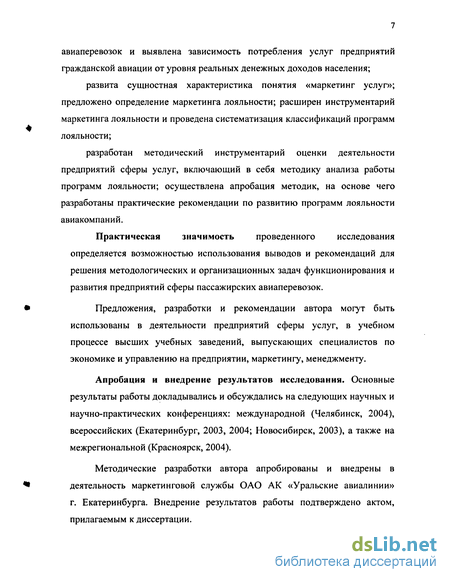 7

авиаперевозок и выявлена зависимость потребления услуг предприятий гражданской авиации от уровня реальных денежных доходов населения;

развита сущностная характеристика понятия «маркетинг услуг»; предложено определение маркетинга лояльности; расширен инструментарий маркетинга лояльности и проведена систематизация классификаций программ лояльности;

разработан методический инструментарий оценки деятельности предприятий сферы услуг, включающий в себя методику анализа работы программ лояльности; осуществлена апробация методик, на основе чего разработаны практические рекомендации по развитию программ лояльности авиакомпаний.

Практическая значимость проведенного исследования определяется возможностью использования выводов и рекомендаций для решения методологических и организационных задач функционирования и развития предприятий сферы пассажирских авиаперевозок.

Предложения, разработки и рекомендации автора могут быть использованы в деятельности предприятий сферы услуг, в учебном процессе высших учебных заведений, выпускающих специалистов по экономике и управлению на предприятии, маркетингу, менеджменту.

Апробация и внедрение результатов исследования. Основные результаты работы докладывались и обсуждались на следующих научных и научно-практических конференциях: международной (Челябинск, 2004), всероссийских (Екатеринбург, 2003, 2004; Новосибирск, 2003), а также на межрегиональной (Красноярск, 2004).

Методические разработки автора апробированы и внедрены в деятельность маркетинговой службы ОАО АК «Уральские авиалинии» г. Екатеринбурга. Внедрение результатов работы подтверждено актом, прилагаемым к диссертации.

dsLib.net
библиотека диссертаций